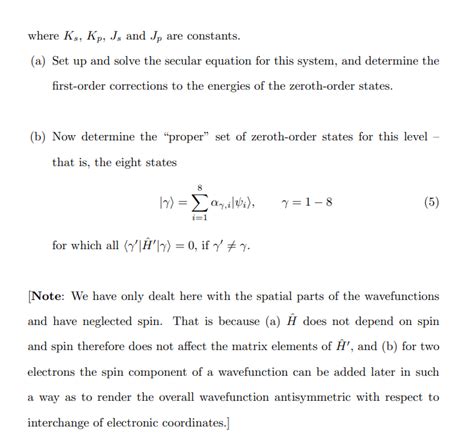 where $K_s$, $K_p$, $J_s$ and $J_p$ are constants.

(a) Set up and solve the secular equation for this system, and determine the first-order corrections to the energies of the zeroth-order states.

(b) Now determine the "proper" set of zeroth-order states for this level – that is, the eight states

$$|\gamma\rangle = \sum_{i=1}^{8} \alpha_{\gamma,i}|\psi_i\rangle, \qquad \gamma = 1-8 \qquad (5)$$

for which all $\langle\gamma'|\hat{H}'|\gamma\rangle = 0$, if $\gamma' \neq \gamma$.

[**Note**: We have only dealt here with the spatial parts of the wavefunctions and have neglected spin. That is because (a) $\hat{H}$ does not depend on spin and spin therefore does not affect the matrix elements of $\hat{H}'$, and (b) for two electrons the spin component of a wavefunction can be added later in such a way as to render the overall wavefunction antisymmetric with respect to interchange of electronic coordinates.]